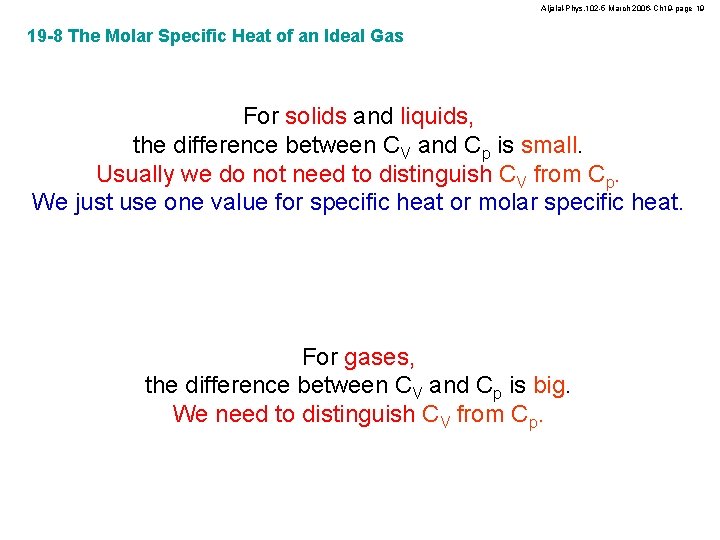 Aljalal-Phys.102-5 March 2006-Ch19-page 19

19-8 The Molar Specific Heat of an Ideal Gas

For solids and liquids,
the difference between $C_V$ and $C_p$ is small.
Usually we do not need to distinguish $C_V$ from $C_p$.
We just use one value for specific heat or molar specific heat.

For gases,
the difference between $C_V$ and $C_p$ is big.
We need to distinguish $C_V$ from $C_p$.